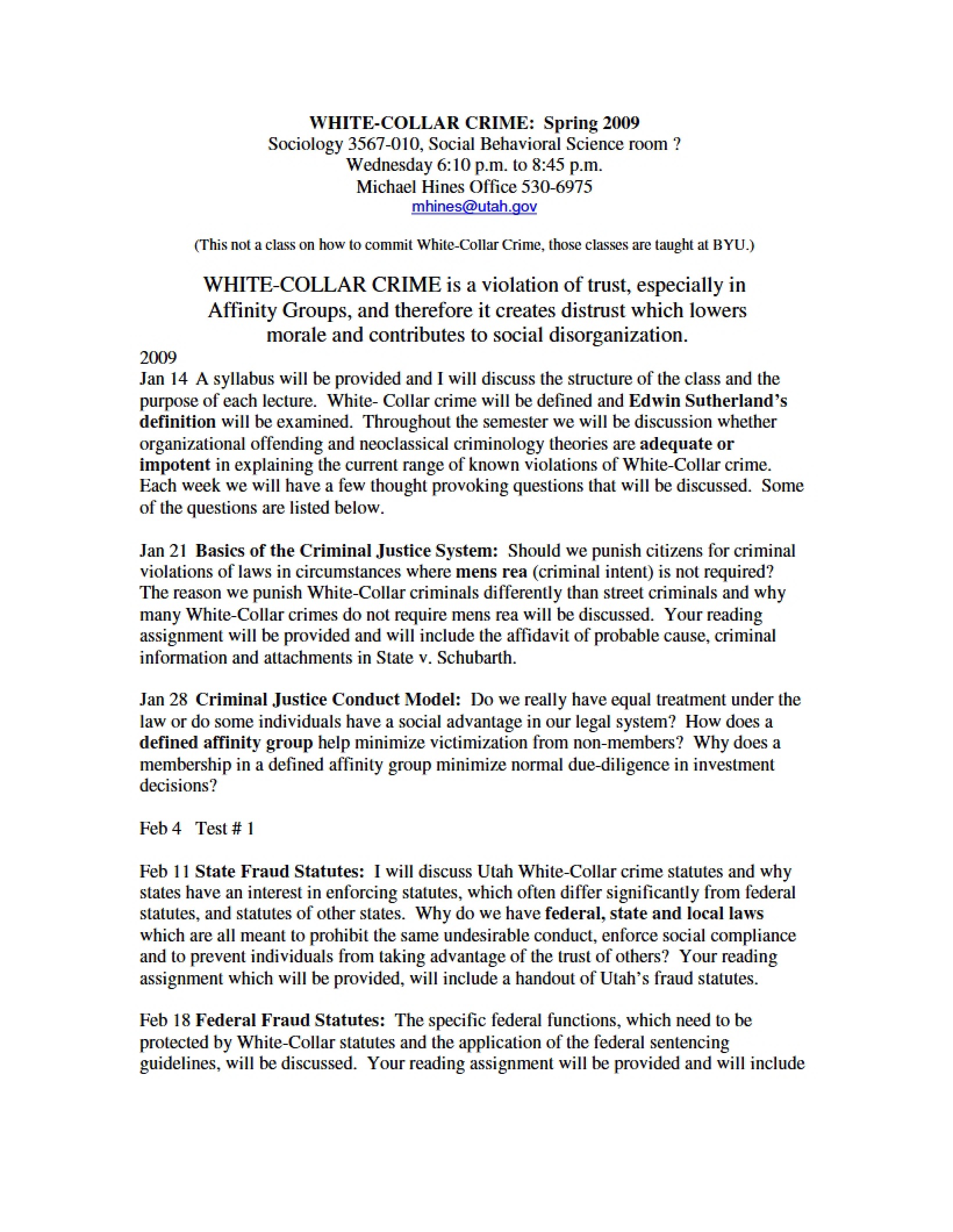 WHITE-COLLAR CRIME: Spring 2009
Sociology 3567-010, Social Behavioral Science room ?
Wednesday 6:10 p.m. to 8:45 p.m.
Michael Hines Office 530-6975
mhines@utah.gov

(This not a class on how to commit White-Collar Crime, those classes are taught at BYU.)

WHITE-COLLAR CRIME is a violation of trust, especially in Affinity Groups, and therefore it creates distrust which lowers morale and contributes to social disorganization.

2009
Jan 14 A syllabus will be provided and I will discuss the structure of the class and the purpose of each lecture. White- Collar crime will be defined and Edwin Sutherland's definition will be examined. Throughout the semester we will be discussion whether organizational offending and neoclassical criminology theories are adequate or impotent in explaining the current range of known violations of White-Collar crime. Each week we will have a few thought provoking questions that will be discussed. Some of the questions are listed below.

Jan 21 Basics of the Criminal Justice System: Should we punish citizens for criminal violations of laws in circumstances where mens rea (criminal intent) is not required? The reason we punish White-Collar criminals differently than street criminals and why many White-Collar crimes do not require mens rea will be discussed. Your reading assignment will be provided and will include the affidavit of probable cause, criminal information and attachments in State v. Schubarth.

Jan 28 Criminal Justice Conduct Model: Do we really have equal treatment under the law or do some individuals have a social advantage in our legal system? How does a defined affinity group help minimize victimization from non-members? Why does a membership in a defined affinity group minimize normal due-diligence in investment decisions?

Feb 4 Test # 1

Feb 11 State Fraud Statutes: I will discuss Utah White-Collar crime statutes and why states have an interest in enforcing statutes, which often differ significantly from federal statutes, and statutes of other states. Why do we have federal, state and local laws which are all meant to prohibit the same undesirable conduct, enforce social compliance and to prevent individuals from taking advantage of the trust of others? Your reading assignment which will be provided, will include a handout of Utah's fraud statutes.

Feb 18 Federal Fraud Statutes: The specific federal functions, which need to be protected by White-Collar statutes and the application of the federal sentencing guidelines, will be discussed. Your reading assignment will be provided and will include